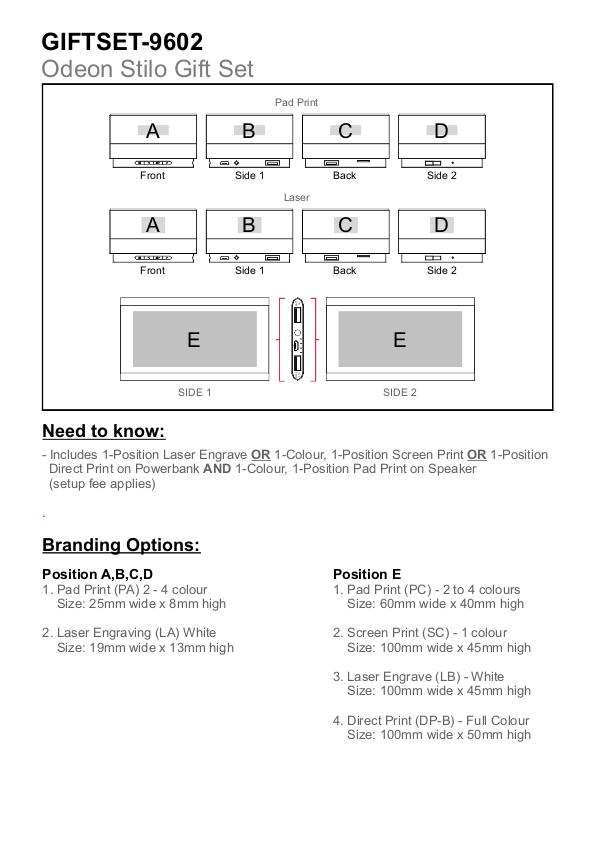 GIFTSET-9602
Odeon Stilo Gift Set

Pad Print

A
Front

B
Side 1

C
Back

D
Side 2

Laser

A
Front

B
Side 1

C
Back

D
Side 2

E
SIDE 1

E
SIDE 2

Need to know:

- Includes 1-Position Laser Engrave OR 1-Colour, 1-Position Screen Print OR 1-Position Direct Print on Powerbank AND 1-Colour, 1-Position Pad Print on Speaker (setup fee applies)

.

Branding Options:

Position A,B,C,D
1. Pad Print (PA) 2 - 4 colour
Size: 25mm wide x 8mm high

2. Laser Engraving (LA) White
Size: 19mm wide x 13mm high

Position E
1. Pad Print (PC) - 2 to 4 colours
Size: 60mm wide x 40mm high

2. Screen Print (SC) - 1 colour
Size: 100mm wide x 45mm high

3. Laser Engrave (LB) - White
Size: 100mm wide x 45mm high

4. Direct Print (DP-B) - Full Colour
Size: 100mm wide x 50mm high